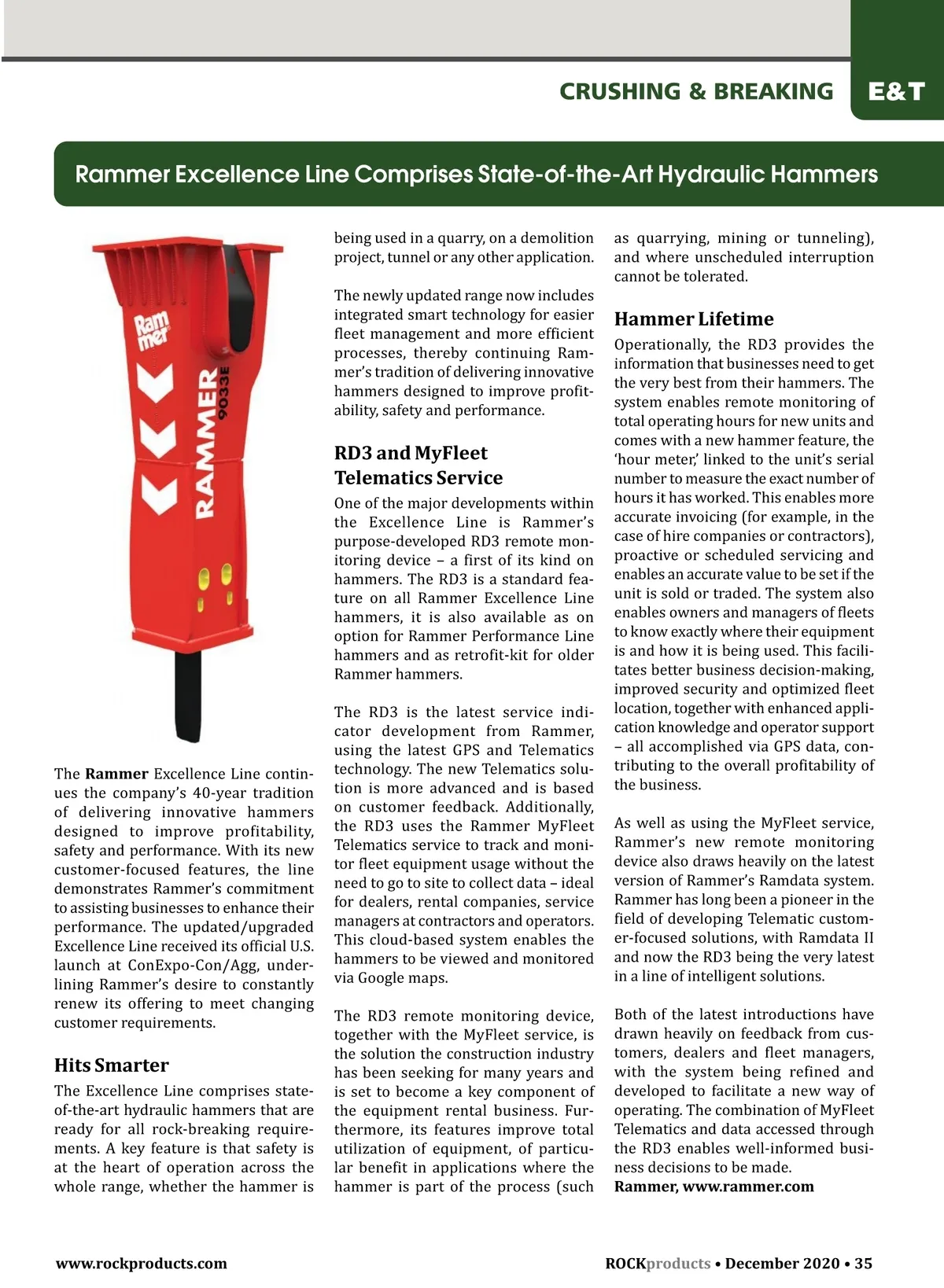 CRUSHING & BREAKING E&T

Rammer Excellence Line Comprises State-of-the-Art Hydraulic Hammers

Rammer

RAMMER 9033E

The Rammer Excellence Line continues the company's 40-year tradition of delivering innovative hammers designed to improve profitability, safety and performance. With its new customer-focused features, the line demonstrates Rammer's commitment to assisting businesses to enhance their performance. The updated/upgraded Excellence Line received its official U.S. launch at ConExpo-Con/Agg, underlining Rammer's desire to constantly renew its offering to meet changing customer requirements.

Hits Smarter

The Excellence Line comprises state-of-the-art hydraulic hammers that are ready for all rock-breaking requirements. A key feature is that safety is at the heart of operation across the whole range, whether the hammer is being used in a quarry, on a demolition project, tunnel or any other application.

The newly updated range now includes integrated smart technology for easier fleet management and more efficient processes, thereby continuing Rammer's tradition of delivering innovative hammers designed to improve profitability, safety and performance.

RD3 and MyFleet Telematics Service

One of the major developments within the Excellence Line is Rammer's purpose-developed RD3 remote monitoring device – a first of its kind on hammers. The RD3 is a standard feature on all Rammer Excellence Line hammers, it is also available as on option for Rammer Performance Line hammers and as retrofit-kit for older Rammer hammers.

The RD3 is the latest service indicator development from Rammer, using the latest GPS and Telematics technology. The new Telematics solution is more advanced and is based on customer feedback. Additionally, the RD3 uses the Rammer MyFleet Telematics service to track and monitor fleet equipment usage without the need to go to site to collect data – ideal for dealers, rental companies, service managers at contractors and operators. This cloud-based system enables the hammers to be viewed and monitored via Google maps.

The RD3 remote monitoring device, together with the MyFleet service, is the solution the construction industry has been seeking for many years and is set to become a key component of the equipment rental business. Furthermore, its features improve total utilization of equipment, of particular benefit in applications where the hammer is part of the process (such as quarrying, mining or tunneling), and where unscheduled interruption cannot be tolerated.

Hammer Lifetime

Operationally, the RD3 provides the information that businesses need to get the very best from their hammers. The system enables remote monitoring of total operating hours for new units and comes with a new hammer feature, the 'hour meter,' linked to the unit's serial number to measure the exact number of hours it has worked. This enables more accurate invoicing (for example, in the case of hire companies or contractors), proactive or scheduled servicing and enables an accurate value to be set if the unit is sold or traded. The system also enables owners and managers of fleets to know exactly where their equipment is and how it is being used. This facilitates better business decision-making, improved security and optimized fleet location, together with enhanced application knowledge and operator support – all accomplished via GPS data, contributing to the overall profitability of the business.

As well as using the MyFleet service, Rammer's new remote monitoring device also draws heavily on the latest version of Rammer's Ramdata system. Rammer has long been a pioneer in the field of developing Telematic customer-focused solutions, with Ramdata II and now the RD3 being the very latest in a line of intelligent solutions.

Both of the latest introductions have drawn heavily on feedback from customers, dealers and fleet managers, with the system being refined and developed to facilitate a new way of operating. The combination of MyFleet Telematics and data accessed through the RD3 enables well-informed business decisions to be made.
Rammer, www.rammer.com

www.rockproducts.com

ROCKproducts • December 2020 • 35